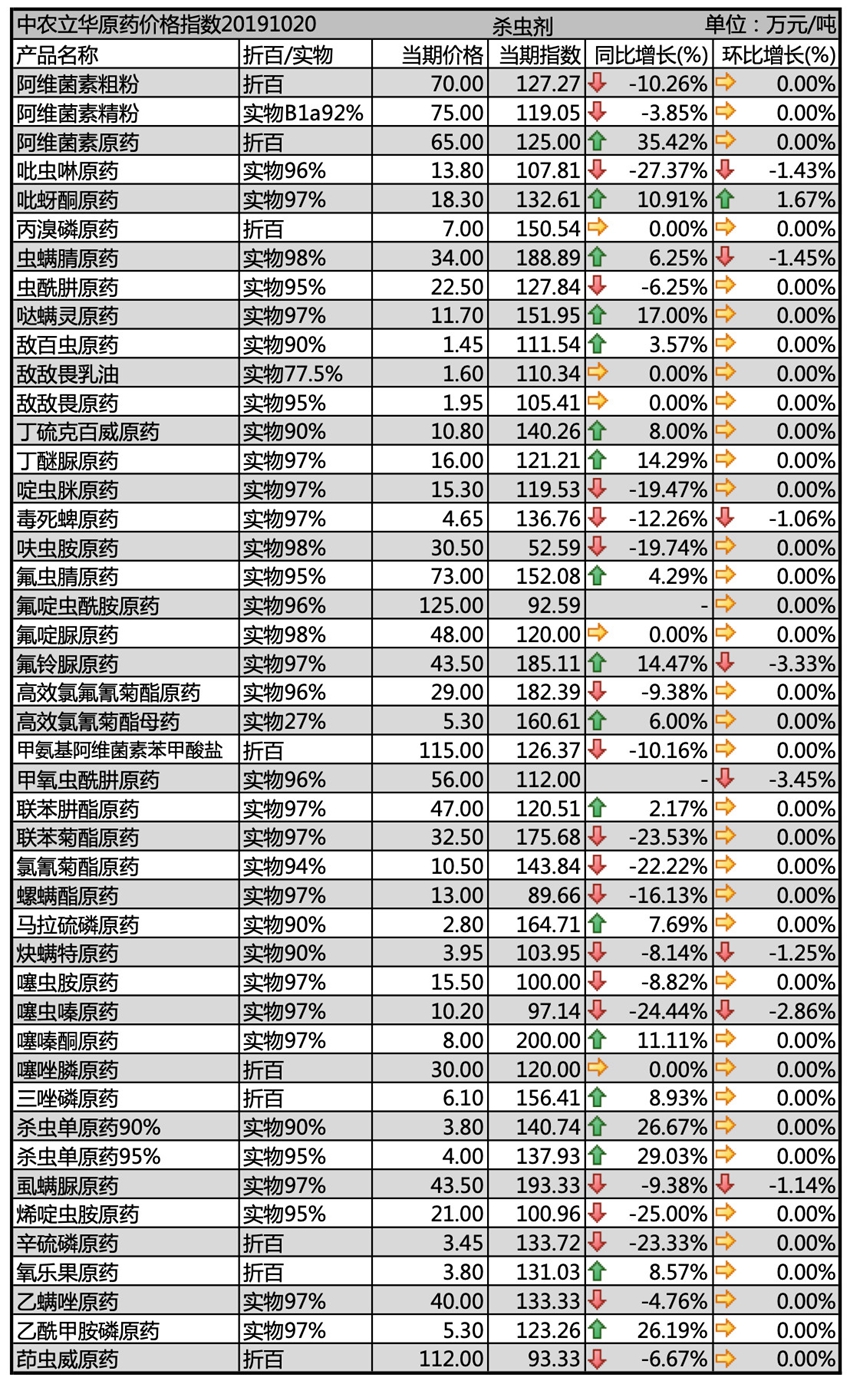 中农立华原药价格指数20191020 杀虫剂 单位：万元/吨

| 产品名称 | 折百/实物 | 当期价格 | 当期指数 | 同比增长(%) | 环比增长(%) |
|---|---|---|---|---|---|
| 阿维菌素粗粉 | 折百 | 70.00 | 127.27 | -10.26% | 0.00% |
| 阿维菌素精粉 | 实物B1a92% | 75.00 | 119.05 | -3.85% | 0.00% |
| 阿维菌素原药 | 折百 | 65.00 | 125.00 | 35.42% | 0.00% |
| 吡虫啉原药 | 实物96% | 13.80 | 107.81 | -27.37% | -1.43% |
| 吡蚜酮原药 | 实物97% | 18.30 | 132.61 | 10.91% | 1.67% |
| 丙溴磷原药 | 折百 | 7.00 | 150.54 | 0.00% | 0.00% |
| 虫螨腈原药 | 实物98% | 34.00 | 188.89 | 6.25% | -1.45% |
| 虫酰肼原药 | 实物95% | 22.50 | 127.84 | -6.25% | 0.00% |
| 哒螨灵原药 | 实物97% | 11.70 | 151.95 | 17.00% | 0.00% |
| 敌百虫原药 | 实物90% | 1.45 | 111.54 | 3.57% | 0.00% |
| 敌敌畏乳油 | 实物77.5% | 1.60 | 110.34 | 0.00% | 0.00% |
| 敌敌畏原药 | 实物95% | 1.95 | 105.41 | 0.00% | 0.00% |
| 丁硫克百威原药 | 实物90% | 10.80 | 140.26 | 8.00% | 0.00% |
| 丁醚脲原药 | 实物97% | 16.00 | 121.21 | 14.29% | 0.00% |
| 啶虫脒原药 | 实物97% | 15.30 | 119.53 | -19.47% | 0.00% |
| 毒死蜱原药 | 实物97% | 4.65 | 136.76 | -12.26% | -1.06% |
| 呋虫胺原药 | 实物98% | 30.50 | 52.59 | -19.74% | 0.00% |
| 氟虫腈原药 | 实物95% | 73.00 | 152.08 | 4.29% | 0.00% |
| 氟啶虫酰胺原药 | 实物96% | 125.00 | 92.59 | - | 0.00% |
| 氟啶脲原药 | 实物98% | 48.00 | 120.00 | 0.00% | 0.00% |
| 氟铃脲原药 | 实物97% | 43.50 | 185.11 | 14.47% | -3.33% |
| 高效氯氟氰菊酯原药 | 实物96% | 29.00 | 182.39 | -9.38% | 0.00% |
| 高效氯氰菊酯母药 | 实物27% | 5.30 | 160.61 | 6.00% | 0.00% |
| 甲氨基阿维菌素苯甲酸盐 | 折百 | 115.00 | 126.37 | -10.16% | 0.00% |
| 甲氧虫酰肼原药 | 实物96% | 56.00 | 112.00 | - | -3.45% |
| 联苯肼酯原药 | 实物97% | 47.00 | 120.51 | 2.17% | 0.00% |
| 联苯菊酯原药 | 实物97% | 32.50 | 175.68 | -23.53% | 0.00% |
| 氯氰菊酯原药 | 实物94% | 10.50 | 143.84 | -22.22% | 0.00% |
| 螺螨酯原药 | 实物97% | 13.00 | 89.66 | -16.13% | 0.00% |
| 马拉硫磷原药 | 实物90% | 2.80 | 164.71 | 7.69% | 0.00% |
| 炔螨特原药 | 实物90% | 3.95 | 103.95 | -8.14% | -1.25% |
| 噻虫胺原药 | 实物97% | 15.50 | 100.00 | -8.82% | 0.00% |
| 噻虫嗪原药 | 实物97% | 10.20 | 97.14 | -24.44% | -2.86% |
| 噻嗪酮原药 | 实物97% | 8.00 | 200.00 | 11.11% | 0.00% |
| 噻唑膦原药 | 折百 | 30.00 | 120.00 | 0.00% | 0.00% |
| 三唑磷原药 | 折百 | 6.10 | 156.41 | 8.93% | 0.00% |
| 杀虫单原药90% | 实物90% | 3.80 | 140.74 | 26.67% | 0.00% |
| 杀虫单原药95% | 实物95% | 4.00 | 137.93 | 29.03% | 0.00% |
| 虱螨脲原药 | 实物97% | 43.50 | 193.33 | -9.38% | -1.14% |
| 烯啶虫胺原药 | 实物95% | 21.00 | 100.96 | -25.00% | 0.00% |
| 辛硫磷原药 | 折百 | 3.45 | 133.72 | -23.33% | 0.00% |
| 氧乐果原药 | 折百 | 3.80 | 131.03 | 8.57% | 0.00% |
| 乙螨唑原药 | 实物97% | 40.00 | 133.33 | -4.76% | 0.00% |
| 乙酰甲胺磷原药 | 实物97% | 5.30 | 123.26 | 26.19% | 0.00% |
| 茚虫威原药 | 折百 | 112.00 | 93.33 | -6.67% | 0.00% |